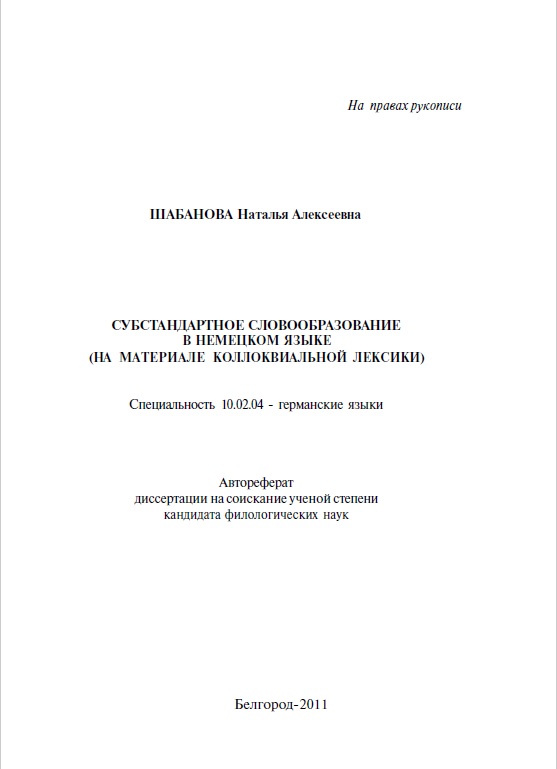 На правах рукописи

ШАБАНОВА Наталья Алексеевна

СУБСТАНДАРТНОЕ СЛОВООБРАЗОВАНИЕ В НЕМЕЦКОМ ЯЗЫКЕ (НА МАТЕРИАЛЕ КОЛЛОКВИАЛЬНОЙ ЛЕКСИКИ)

Специальность 10.02.04 - германские языки

Автореферат диссертации на соискание ученой степени кандидата филологических наук

Белгород-2011